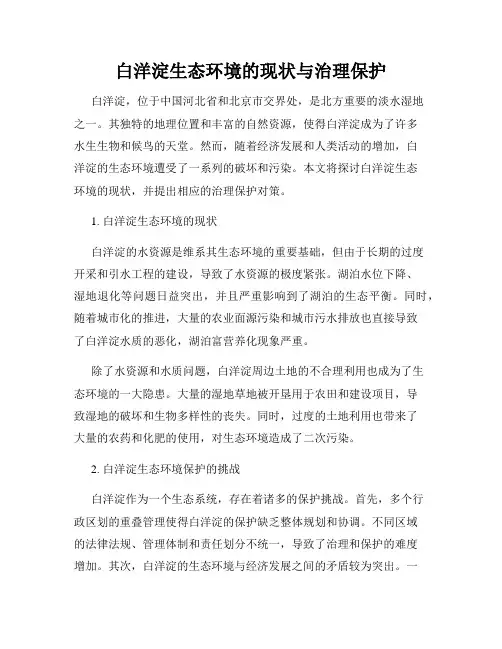 白洋淀生态环境的现状与治理保护

白洋淀，位于中国河北省和北京市交界处，是北方重要的淡水湿地之一。其独特的地理位置和丰富的自然资源，使得白洋淀成为了许多水生生物和候鸟的天堂。然而，随着经济发展和人类活动的增加，白洋淀的生态环境遭受了一系列的破坏和污染。本文将探讨白洋淀生态环境的现状，并提出相应的治理保护对策。

1. 白洋淀生态环境的现状

白洋淀的水资源是维系其生态环境的重要基础，但由于长期的过度开采和引水工程的建设，导致了水资源的极度紧张。湖泊水位下降、湿地退化等问题日益突出，并且严重影响到了湖泊的生态平衡。同时，随着城市化的推进，大量的农业面源污染和城市污水排放也直接导致了白洋淀水质的恶化，湖泊富营养化现象严重。

除了水资源和水质问题，白洋淀周边土地的不合理利用也成为了生态环境的一大隐患。大量的湿地草地被开垦用于农田和建设项目，导致湿地的破坏和生物多样性的丧失。同时，过度的土地利用也带来了大量的农药和化肥的使用，对生态环境造成了二次污染。

2. 白洋淀生态环境保护的挑战

白洋淀作为一个生态系统，存在着诸多的保护挑战。首先，多个行政区划的重叠管理使得白洋淀的保护缺乏整体规划和协调。不同区域的法律法规、管理体制和责任划分不统一，导致了治理和保护的难度增加。其次，白洋淀的生态环境与经济发展之间的矛盾较为突出。一